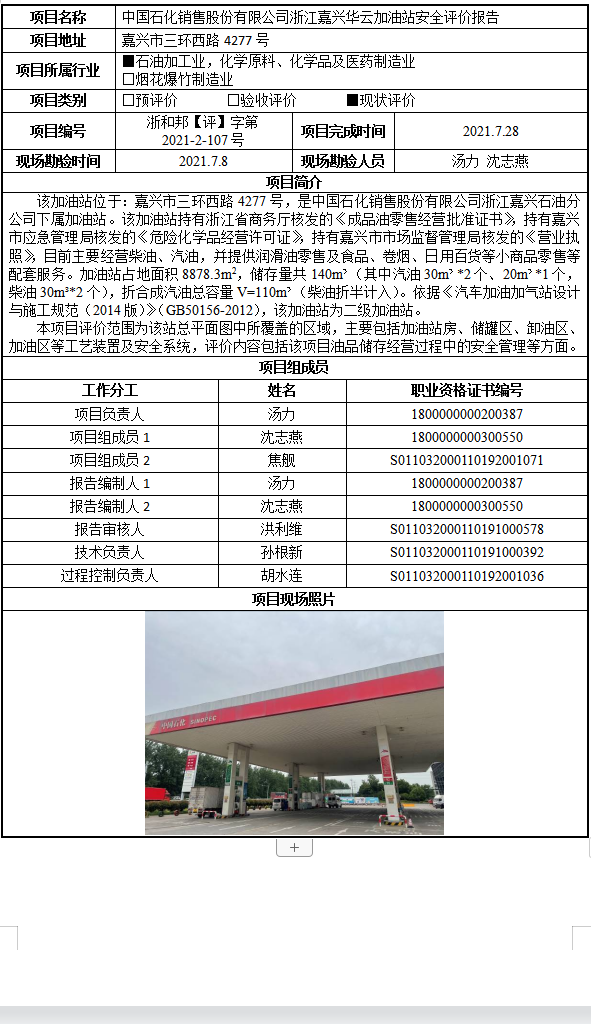 | 项目名称 | 中国石化销售股份有限公司浙江嘉兴华云加油站安全评价报告 | | |
|---|---|---|---|
| 项目地址 | 嘉兴市三环西路 4277 号 | | |
| 项目所属行业 | ■石油加工业，化学原料、化学品及医药制造业 □烟花爆竹制造业 | | |
| 项目类别 | □预评价　□验收评价　■现状评价 | | |
| 项目编号 | 浙和邦【评】字第 2021-2-107 号 | 项目完成时间 | 2021.7.28 |
| 现场勘验时间 | 2021.7.8 | 现场勘验人员 | 汤力 沈志燕 |

项目简介

该加油站位于：嘉兴市三环西路 4277 号，是中国石化销售股份有限公司浙江嘉兴石油分公司下属加油站。该加油站持有浙江省商务厅核发的《成品油零售经营批准证书》，持有嘉兴市应急管理局核发的《危险化学品经营许可证》，持有嘉兴市市场监督管理局核发的《营业执照》，目前主要经营柴油、汽油，并提供润滑油零售及食品、卷烟、日用百货等小商品零售等配套服务。加油站占地面积 8878.3m²，储存量共 140m³（其中汽油 30m³ *2 个、20m³ *1 个，柴油 30m³*2 个），折合成汽油总容量 V=110m³（柴油折半计入）。依据《汽车加油加气站设计与施工规范（2014 版）》（GB50156-2012），该加油站为二级加油站。

本项目评价范围为该站总平面图中所覆盖的区域，主要包括加油站房、储罐区、卸油区、加油区等工艺装置及安全系统，评价内容包括该项目油品储存经营过程中的安全管理等方面。

项目组成员

| 工作分工 | 姓名 | 职业资格证书编号 |
|---|---|---|
| 项目负责人 | 汤力 | 1800000000200387 |
| 项目组成员 1 | 沈志燕 | 1800000000300550 |
| 项目组成员 2 | 焦舰 | S011032000110192001071 |
| 报告编制人 1 | 汤力 | 1800000000200387 |
| 报告编制人 2 | 沈志燕 | 1800000000300550 |
| 报告审核人 | 洪利维 | S011032000110191000578 |
| 技术负责人 | 孙根新 | S011032000110191000392 |
| 过程控制负责人 | 胡水连 | S011032000110192001036 |

项目现场照片

中国石化 SINOPEC

+